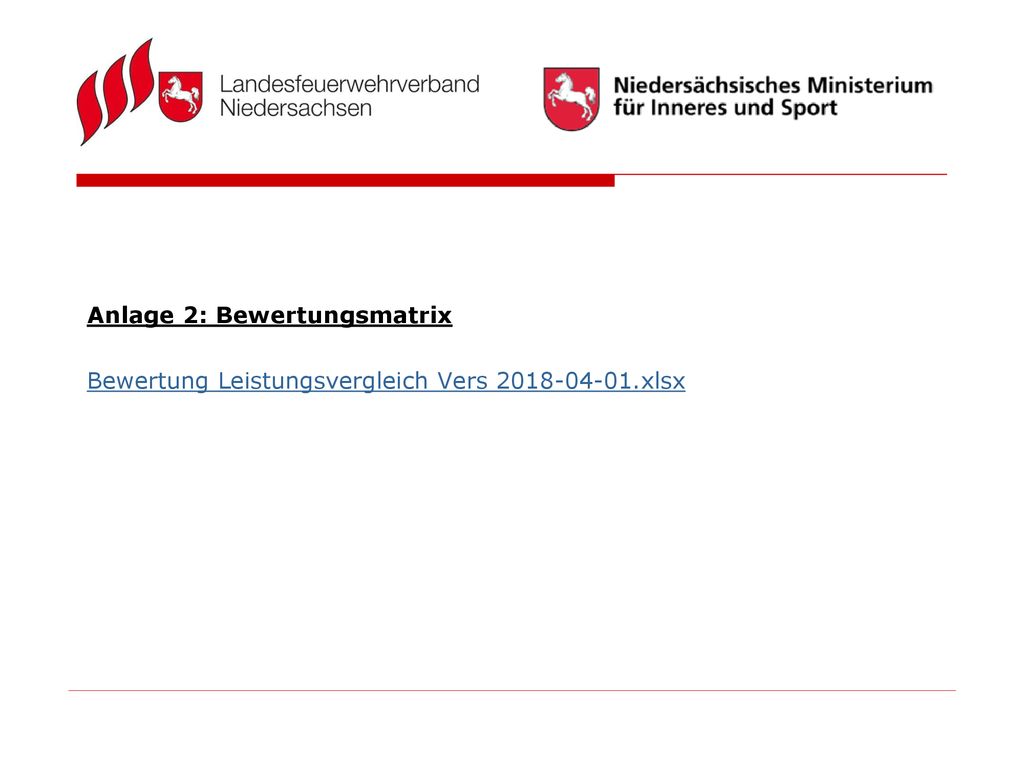 Landesfeuerwehrverband Niedersachsen

Niedersächsisches Ministerium für Inneres und Sport

Anlage 2: Bewertungsmatrix

Bewertung Leistungsvergleich Vers 2018-04-01.xlsx